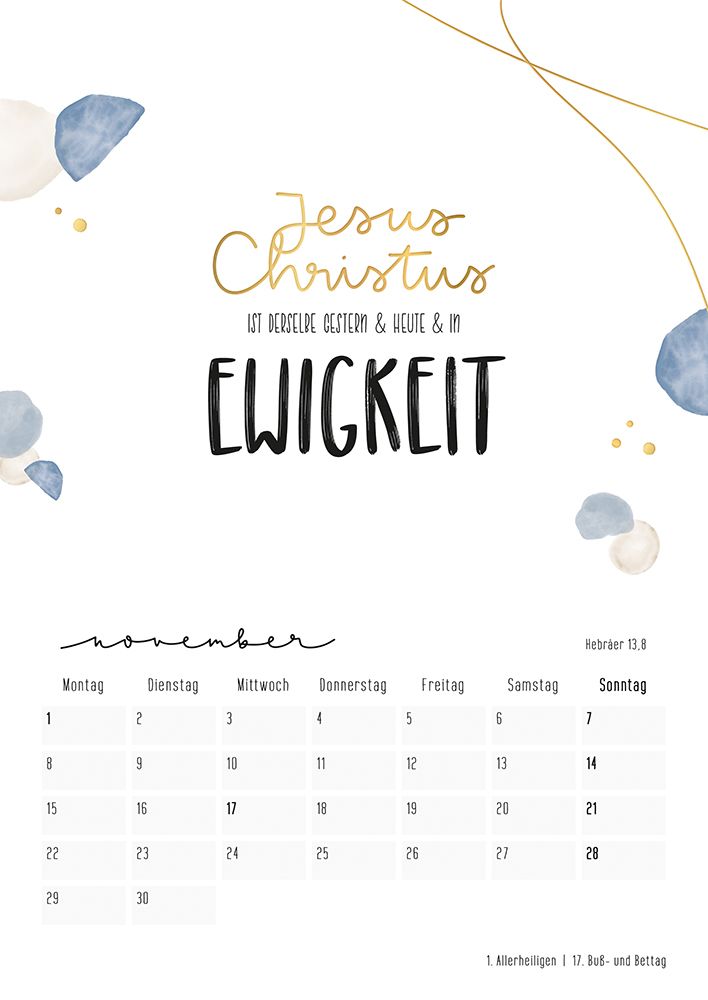 Jesus Christus

IST DERSELBE GESTERN & HEUTE & IN

EWIGKEIT

november

Hebräer 13,8

| Montag | Dienstag | Mittwoch | Donnerstag | Freitag | Samstag | Sonntag |
|---|---|---|---|---|---|---|
| 1 | 2 | 3 | 4 | 5 | 6 | 7 |
| 8 | 9 | 10 | 11 | 12 | 13 | 14 |
| 15 | 16 | 17 | 18 | 19 | 20 | 21 |
| 22 | 23 | 24 | 25 | 26 | 27 | 28 |
| 29 | 30 | | | | | |

1. Allerheiligen | 17. Buß- und Bettag